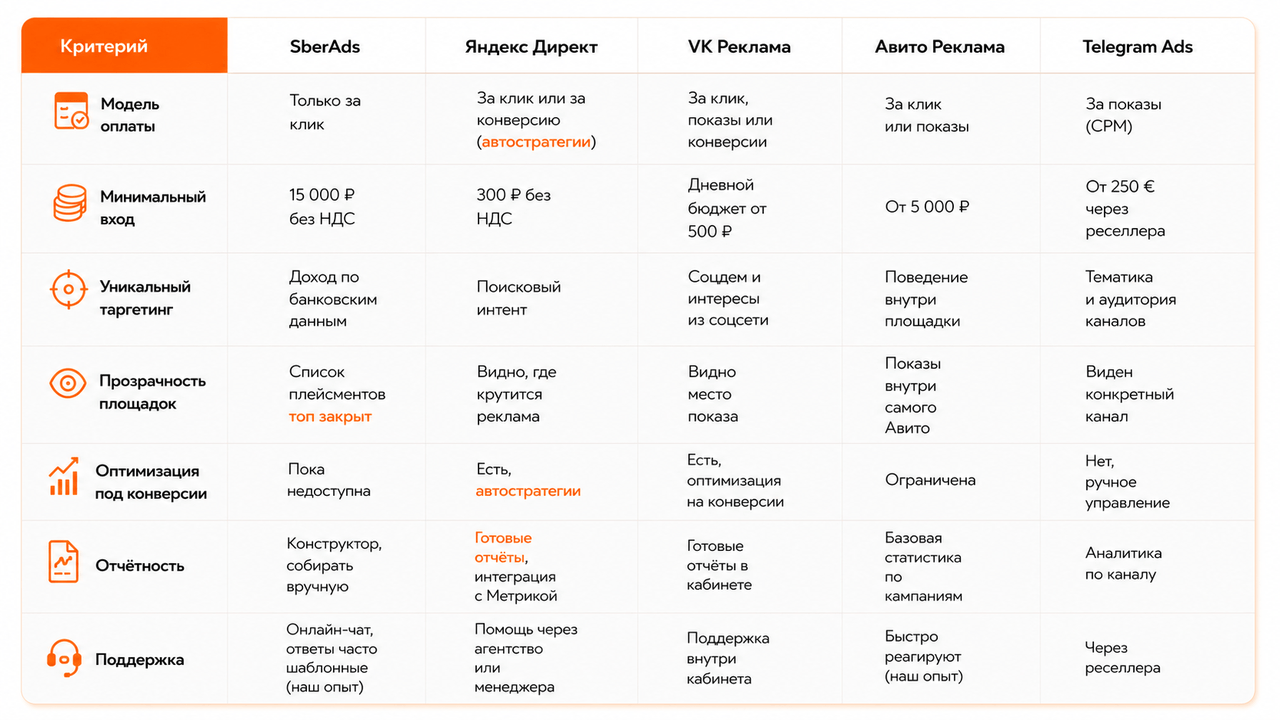 | Критерий | SberAds | Яндекс Директ | VK Реклама | Авито Реклама | Telegram Ads |
|---|---|---|---|---|---|
| Модель оплаты | Только за клик | За клик или за конверсию (автостратегии) | За клик, показы или конверсии | За клик или показы | За показы (CPM) |
| Минимальный вход | 15 000 ₽ без НДС | 300 ₽ без НДС | Дневной бюджет от 500 ₽ | От 5 000 ₽ | От 250 € через реселлера |
| Уникальный таргетинг | Доход по банковским данным | Поисковый интент | Соцдем и интересы из соцсети | Поведение внутри площадки | Тематика и аудитория каналов |
| Прозрачность площадок | Список плейсментов топ закрыт | Видно, где крутится реклама | Видно место показа | Показы внутри самого Авито | Виден конкретный канал |
| Оптимизация под конверсии | Пока недоступна | Есть, автостратегии | Есть, оптимизация на конверсии | Ограничена | Нет, ручное управление |
| Отчётность | Конструктор, собирать вручную | Готовые отчёты, интеграция с Метрикой | Готовые отчёты в кабинете | Базовая статистика по кампаниям | Аналитика по каналу |
| Поддержка | Онлайн-чат, ответы часто шаблонные (наш опыт) | Помощь через агентство или менеджера | Поддержка внутри кабинета | Быстро реагируют (наш опыт) | Через реселлера |